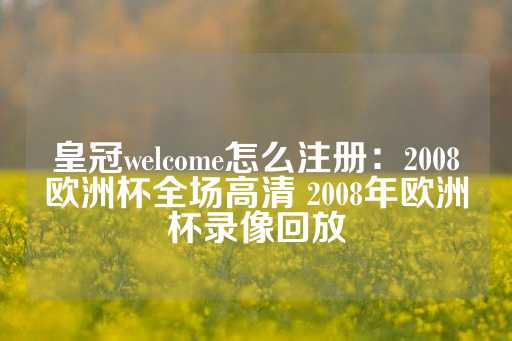 皇冠welcome怎么注册：2008欧洲杯全场高清 2008年欧洲杯录像回放